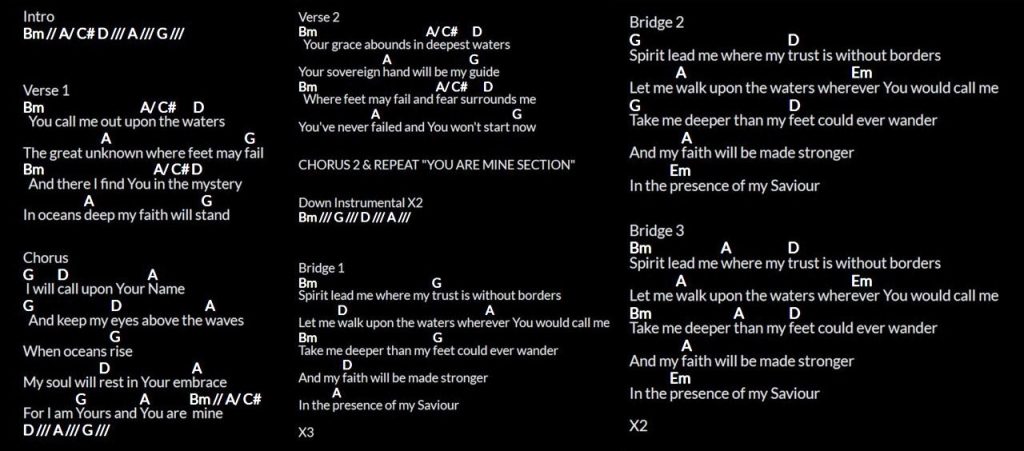 Intro
Bm // A/ C# D /// A /// G ///

Verse 1
Bm A/ C# D
You call me out upon the waters
A G
The great unknown where feet may fail
Bm A/ C# D
And there I find You in the mystery
A G
In oceans deep my faith will stand

Chorus
G D A
I will call upon Your Name
G D A
And keep my eyes above the waves
G
When oceans rise
D A
My soul will rest in Your embrace
G A Bm // A/ C#
For I am Yours and You are mine
D /// A /// G ///

Verse 2
Bm A/ C# D
Your grace abounds in deepest waters
A G
Your sovereign hand will be my guide
Bm A/ C# D
Where feet may fail and fear surrounds me
A G
You've never failed and You won't start now

CHORUS 2 & REPEAT "YOU ARE MINE SECTION"

Down Instrumental X2
Bm /// G /// D /// A ///

Bridge 1
Bm G
Spirit lead me where my trust is without borders
D A
Let me walk upon the waters wherever You would call me
Bm G
Take me deeper than my feet could ever wander
D
And my faith will be made stronger
A
In the presence of my Saviour

X3

Bridge 2
G D
Spirit lead me where my trust is without borders
A Em
Let me walk upon the waters wherever You would call me
G D
Take me deeper than my feet could ever wander
A
And my faith will be made stronger
Em
In the presence of my Saviour

Bridge 3
Bm A D
Spirit lead me where my trust is without borders
A Em
Let me walk upon the waters wherever You would call me
Bm A D
Take me deeper than my feet could ever wander
A
And my faith will be made stronger
Em
In the presence of my Saviour

X2